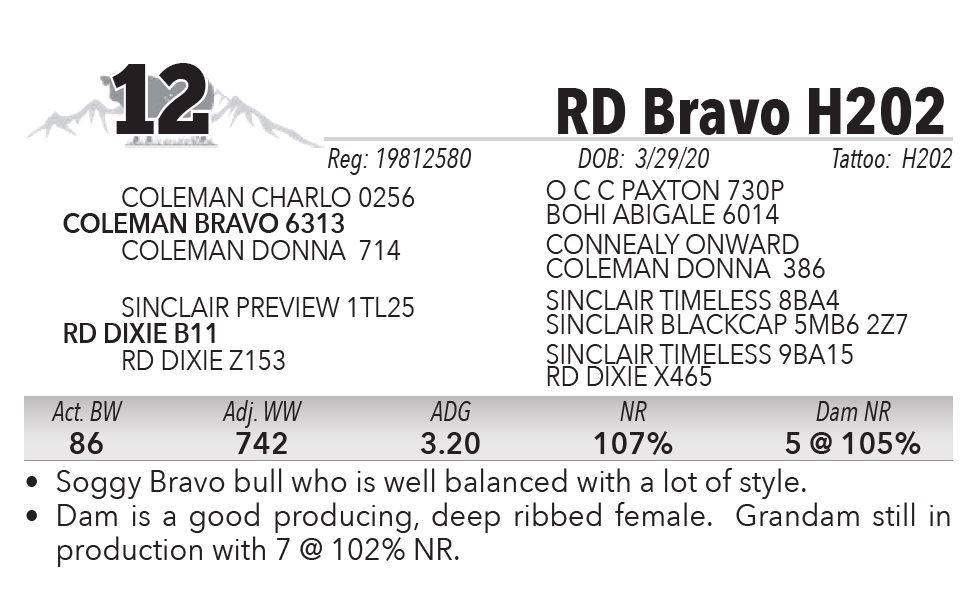 12

RD Bravo H202

Reg: 19812580 DOB: 3/29/20 Tattoo: H202

COLEMAN CHARLO 0256
COLEMAN BRAVO 6313
COLEMAN DONNA 714

SINCLAIR PREVIEW 1TL25
RD DIXIE B11
RD DIXIE Z153

O C C PAXTON 730P
BOHI ABIGALE 6014
CONNEALY ONWARD
COLEMAN DONNA 386
SINCLAIR TIMELESS 8BA4
SINCLAIR BLACKCAP 5MB6 2Z7
SINCLAIR TIMELESS 9BA15
RD DIXIE X465

| Act. BW | Adj. WW | ADG | NR | Dam NR |
|---|---|---|---|---|
| 86 | 742 | 3.20 | 107% | 5 @ 105% |

• Soggy Bravo bull who is well balanced with a lot of style.
• Dam is a good producing, deep ribbed female. Grandam still in production with 7 @ 102% NR.